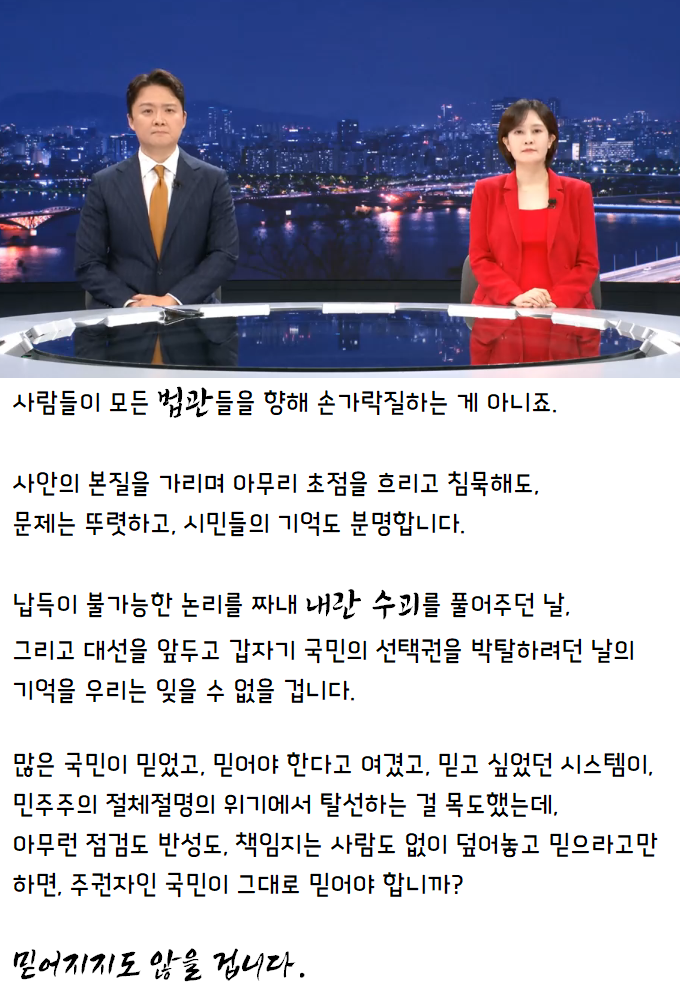 사람들이 모든 법관들을 향해 손가락질하는 게 아니죠.

사안의 본질을 가리며 아무리 초점을 흐리고 침묵해도,
문제는 뚜렷하고, 시민들의 기억도 분명합니다.

납득이 불가능한 논리를 짜내 내란 수괴를 풀어주던 날,
그리고 대선을 앞두고 갑자기 국민의 선택권을 박탈하려던 날의
기억을 우리는 잊을 수 없을 겁니다.

많은 국민이 믿었고, 믿어야 한다고 여겼고, 믿고 싶었던 시스템이,
민주주의 절체절명의 위기에서 탈선하는 걸 목도했는데,
아무런 점검도 반성도, 책임지는 사람도 없이 덮어놓고 믿으라고만
하면, 주권자인 국민이 그대로 믿어야 합니까?

믿어지지도 않을 겁니다.